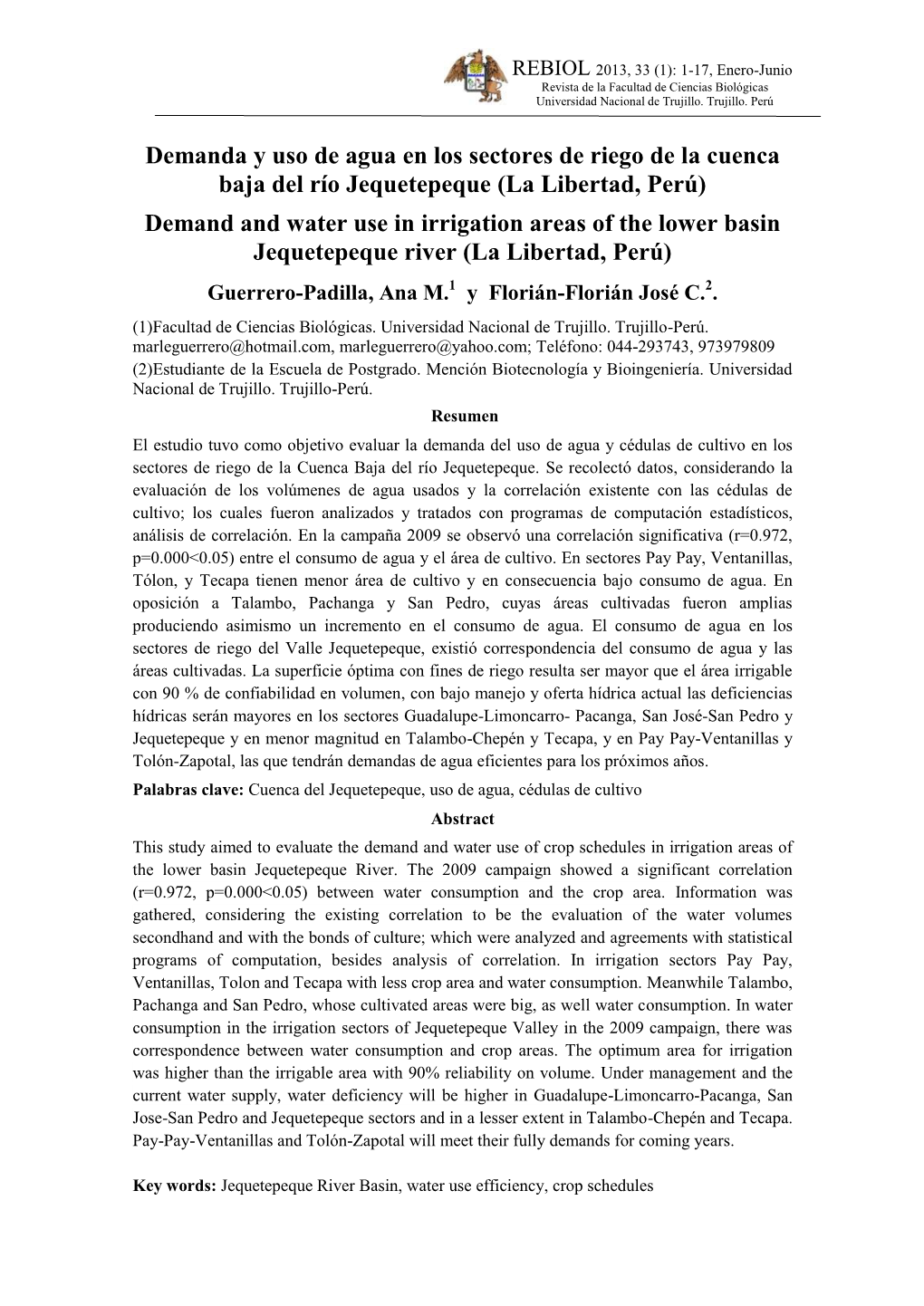 REBIOL 2013, 33 (1): 1-17, Enero-Junio
Revista de la Facultad de Ciencias Biológicas
Universidad Nacional de Trujillo. Trujillo. Perú

Demanda y uso de agua en los sectores de riego de la cuenca baja del río Jequetepeque (La Libertad, Perú)

Demand and water use in irrigation areas of the lower basin Jequetepeque river (La Libertad, Perú)

Guerrero-Padilla, Ana M.$^1$ y Florián-Florián José C.$^2$.

(1)Facultad de Ciencias Biológicas. Universidad Nacional de Trujillo. Trujillo-Perú. marleguerrero@hotmail.com, marleguerrero@yahoo.com; Teléfono: 044-293743, 973979809

(2)Estudiante de la Escuela de Postgrado. Mención Biotecnología y Bioingeniería. Universidad Nacional de Trujillo. Trujillo-Perú.

Resumen

El estudio tuvo como objetivo evaluar la demanda del uso de agua y cédulas de cultivo en los sectores de riego de la Cuenca Baja del río Jequetepeque. Se recolectó datos, considerando la evaluación de los volúmenes de agua usados y la correlación existente con las cédulas de cultivo; los cuales fueron analizados y tratados con programas de computación estadísticos, análisis de correlación. En la campaña 2009 se observó una correlación significativa (r=0.972, p=0.000<0.05) entre el consumo de agua y el área de cultivo. En sectores Pay Pay, Ventanillas, Tólon, y Tecapa tienen menor área de cultivo y en consecuencia bajo consumo de agua. En oposición a Talambo, Pachanga y San Pedro, cuyas áreas cultivadas fueron amplias produciendo asimismo un incremento en el consumo de agua. El consumo de agua en los sectores de riego del Valle Jequetepeque, existió correspondencia del consumo de agua y las áreas cultivadas. La superficie óptima con fines de riego resulta ser mayor que el área irrigable con 90 % de confiabilidad en volumen, con bajo manejo y oferta hídrica actual las deficiencias hídricas serán mayores en los sectores Guadalupe-Limoncarro- Pacanga, San José-San Pedro y Jequetepeque y en menor magnitud en Talambo-Chepén y Tecapa, y en Pay Pay-Ventanillas y Tolón-Zapotal, las que tendrán demandas de agua eficientes para los próximos años.

Palabras clave: Cuenca del Jequetepeque, uso de agua, cédulas de cultivo

Abstract

This study aimed to evaluate the demand and water use of crop schedules in irrigation areas of the lower basin Jequetepeque River. The 2009 campaign showed a significant correlation (r=0.972, p=0.000<0.05) between water consumption and the crop area. Information was gathered, considering the existing correlation to be the evaluation of the water volumes secondhand and with the bonds of culture; which were analyzed and agreements with statistical programs of computation, besides analysis of correlation. In irrigation sectors Pay Pay, Ventanillas, Tolon and Tecapa with less crop area and water consumption. Meanwhile Talambo, Pachanga and San Pedro, whose cultivated areas were big, as well water consumption. In water consumption in the irrigation sectors of Jequetepeque Valley in the 2009 campaign, there was correspondence between water consumption and crop areas. The optimum area for irrigation was higher than the irrigable area with 90% reliability on volume. Under management and the current water supply, water deficiency will be higher in Guadalupe-Limoncarro-Pacanga, San Jose-San Pedro and Jequetepeque sectors and in a lesser extent in Talambo-Chepén and Tecapa. Pay-Pay-Ventanillas and Tolón-Zapotal will meet their fully demands for coming years.

Key words: Jequetepeque River Basin, water use efficiency, crop schedules